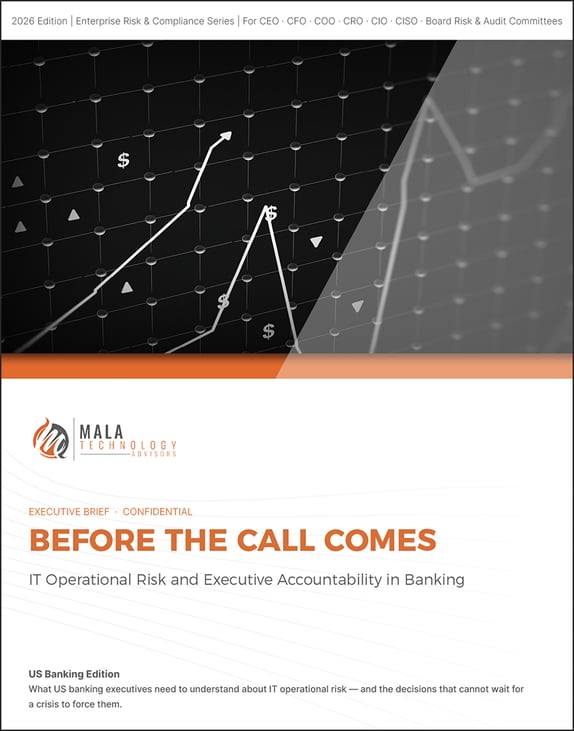 2026 Edition | Enterprise Risk & Compliance Series | For CEO · CFO · COO · CRO · CIO · CISO · Board Risk & Audit Committees

$

$

$

$

MALA
TECHNOLOGY
ADVISORS

EXECUTIVE BRIEF · CONFIDENTIAL

BEFORE THE CALL COMES

IT Operational Risk and Executive Accountability in Banking

US Banking Edition

What US banking executives need to understand about IT operational risk — and the decisions that cannot wait for a crisis to force them.